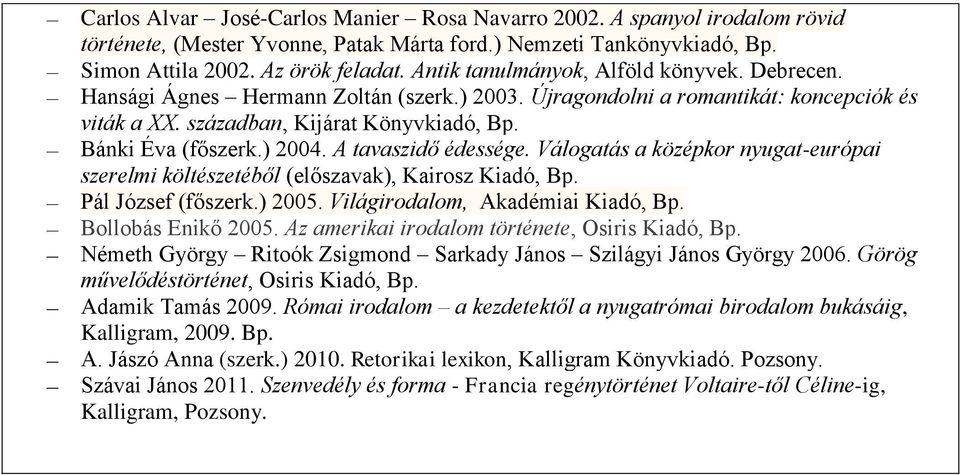 – Carlos Alvar – José-Carlos Manier – Rosa Navarro 2002. A spanyol irodalom rövid története, (Mester Yvonne, Patak Márta ford.) Nemzeti Tankönyvkiadó, Bp.
– Simon Attila 2002. Az örök feladat. Antik tanulmányok, Alföld könyvek. Debrecen.
– Hansági Ágnes – Hermann Zoltán (szerk.) 2003. Újragondolni a romantikát: koncepciók és viták a XX. században, Kijárat Könyvkiadó, Bp.
– Bánki Éva (főszerk.) 2004. A tavaszidő édessége. Válogatás a középkor nyugat-európai szerelmi költészetéből (előszavak), Kairosz Kiadó, Bp.
– Pál József (főszerk.) 2005. Világirodalom, Akadémiai Kiadó, Bp.
– Bollobás Enikő 2005. Az amerikai irodalom története, Osiris Kiadó, Bp.
– Németh György – Ritoók Zsigmond – Sarkady János – Szilágyi János György 2006. Görög művelődéstörténet, Osiris Kiadó, Bp.
– Adamik Tamás 2009. Római irodalom – a kezdetektől a nyugatrómai birodalom bukásáig, Kalligram, 2009. Bp.
– A. Jászó Anna (szerk.) 2010. Retorikai lexikon, Kalligram Könyvkiadó. Pozsony.
– Szávai János 2011. Szenvedély és forma - Francia regénytörténet Voltaire-től Céline-ig, Kalligram, Pozsony.